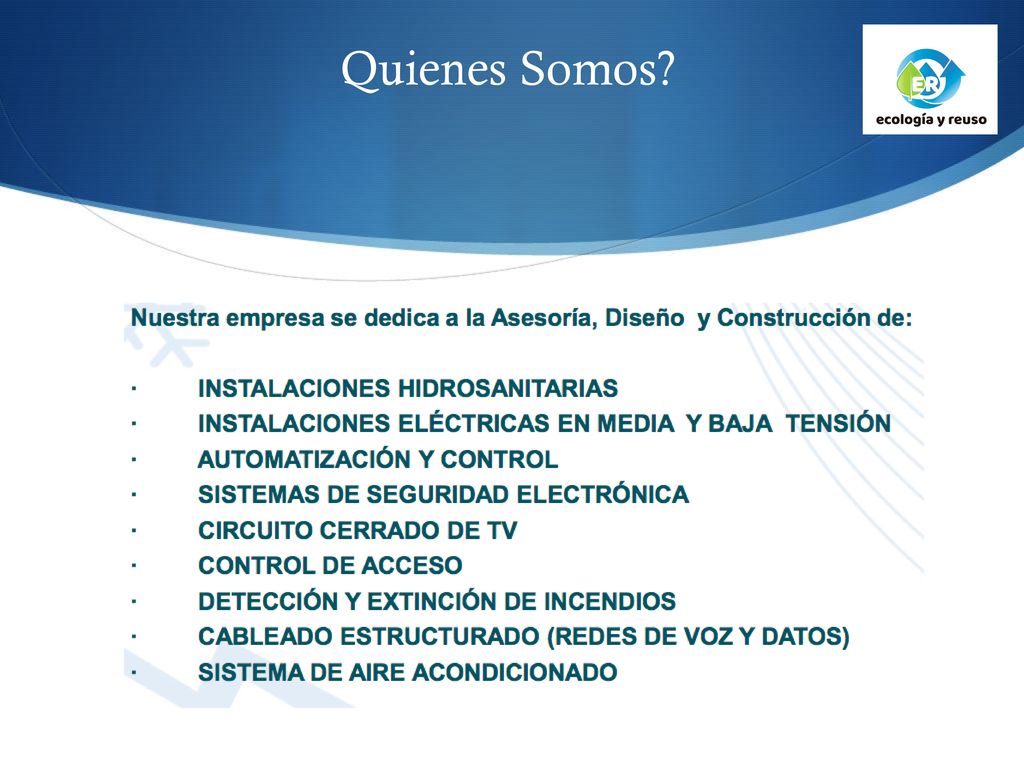 Quienes Somos?

ER
ecología y reuso

Nuestra empresa se dedica a la Asesoría, Diseño y Construcción de:

· INSTALACIONES HIDROSANITARIAS
· INSTALACIONES ELÉCTRICAS EN MEDIA Y BAJA TENSIÓN
· AUTOMATIZACIÓN Y CONTROL
· SISTEMAS DE SEGURIDAD ELECTRÓNICA
· CIRCUITO CERRADO DE TV
· CONTROL DE ACCESO
· DETECCIÓN Y EXTINCIÓN DE INCENDIOS
· CABLEADO ESTRUCTURADO (REDES DE VOZ Y DATOS)
· SISTEMA DE AIRE ACONDICIONADO